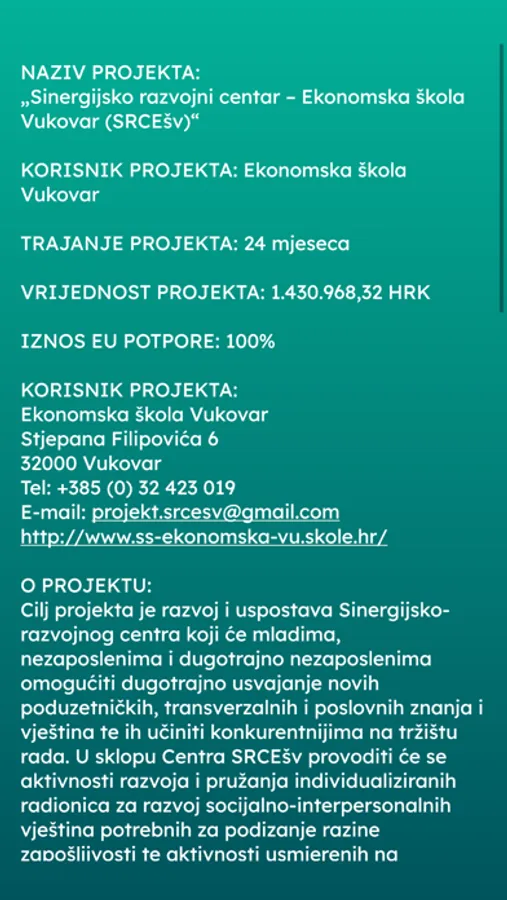 NAZIV PROJEKTA:
„Sinergijsko razvojni centar – Ekonomska škola Vukovar (SRCEšv)“

KORISNIK PROJEKTA: Ekonomska škola Vukovar

TRAJANJE PROJEKTA: 24 mjeseca

VRIJEDNOST PROJEKTA: 1.430.968,32 HRK

IZNOS EU POTPORE: 100%

KORISNIK PROJEKTA:
Ekonomska škola Vukovar
Stjepana Filipovića 6
32000 Vukovar
Tel: +385 (0) 32 423 019
E-mail: projekt.srcesv@gmail.com
http://www.ss-ekonomska-vu.skole.hr/

O PROJEKTU:
Cilj projekta je razvoj i uspostava Sinergijsko-razvojnog centra koji će mladima, nezaposlenima i dugotrajno nezaposlenima omogućiti dugotrajno usvajanje novih poduzetničkih, transverzalnih i poslovnih znanja i vještina te ih učiniti konkurentnijima na tržištu rada. U sklopu Centra SRCEšv provoditi će se aktivnosti razvoja i pružanja individualiziranih radionica za razvoj socijalno-interpersonalnih vještina potrebnih za podizanje razine zapošljivosti te aktivnosti usmjerenih na